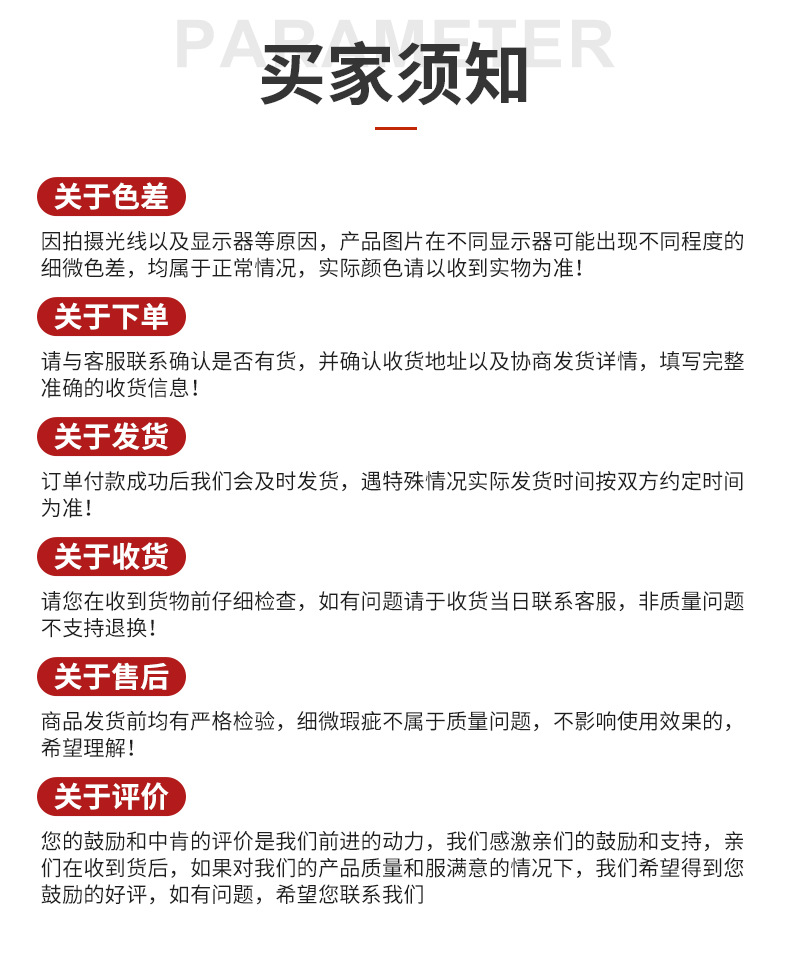 PARAMETER
买家须知

关于色差

因拍摄光线以及显示器等原因，产品图片在不同显示器可能出现不同程度的细微色差，均属于正常情况，实际颜色请以收到实物为准！

关于下单

请与客服联系确认是否有货，并确认收货地址以及协商发货详情，填写完整准确的收货信息！

关于发货

订单付款成功后我们会及时发货，遇特殊情况实际发货时间按双方约定时间为准！

关于收货

请您在收到货物前仔细检查，如有问题请于收货当日联系客服，非质量问题不支持退换！

关于售后

商品发货前均有严格检验，细微瑕疵不属于质量问题，不影响使用效果的，希望理解！

关于评价

您的鼓励和中肯的评价是我们前进的动力，我们感激亲们的鼓励和支持，亲们在收到货后，如果对我们的产品质量和服满意的情况下，我们希望得到您鼓励的好评，如有问题，希望您联系我们